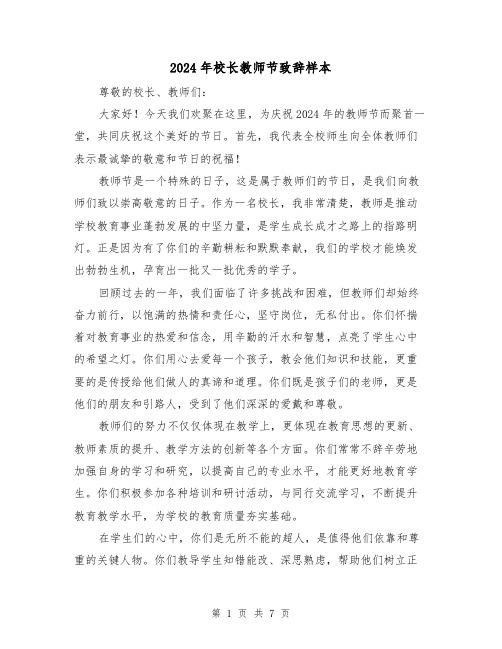 2024年校长教师节致辞样本

尊敬的校长、教师们:

大家好！今天我们欢聚在这里，为庆祝2024年的教师节而聚首一堂，共同庆祝这个美好的节日。首先，我代表全校师生向全体教师们表示最诚挚的敬意和节日的祝福！

教师节是一个特殊的日子，这是属于教师们的节日，是我们向教师们致以崇高敬意的日子。作为一名校长，我非常清楚，教师是推动学校教育事业蓬勃发展的中坚力量，是学生成长成才之路上的指路明灯。正是因为有了你们的辛勤耕耘和默默奉献，我们的学校才能焕发出勃勃生机，孕育出一批又一批优秀的学子。

回顾过去的一年，我们面临了许多挑战和困难，但教师们却始终奋力前行，以饱满的热情和责任心，坚守岗位，无私付出。你们怀揣着对教育事业的热爱和信念，用辛勤的汗水和智慧，点亮了学生心中的希望之灯。你们用心去爱每一个孩子，教会他们知识和技能，更重要的是传授给他们做人的真谛和道理。你们既是孩子们的老师，更是他们的朋友和引路人，受到了他们深深的爱戴和尊敬。

教师们的努力不仅仅体现在教学上，更体现在教育思想的更新、教师素质的提升、教学方法的创新等各个方面。你们常常不辞辛劳地加强自身的学习和研究，以提高自己的专业水平，才能更好地教育学生。你们积极参加各种培训和研讨活动，与同行交流学习，不断提升教育教学水平，为学校的教育质量夯实基础。

在学生们的心中，你们是无所不能的超人，是值得他们依靠和尊重的关键人物。你们教导学生知错能改、深思熟虑，帮助他们树立正

第 1 页 共 7 页